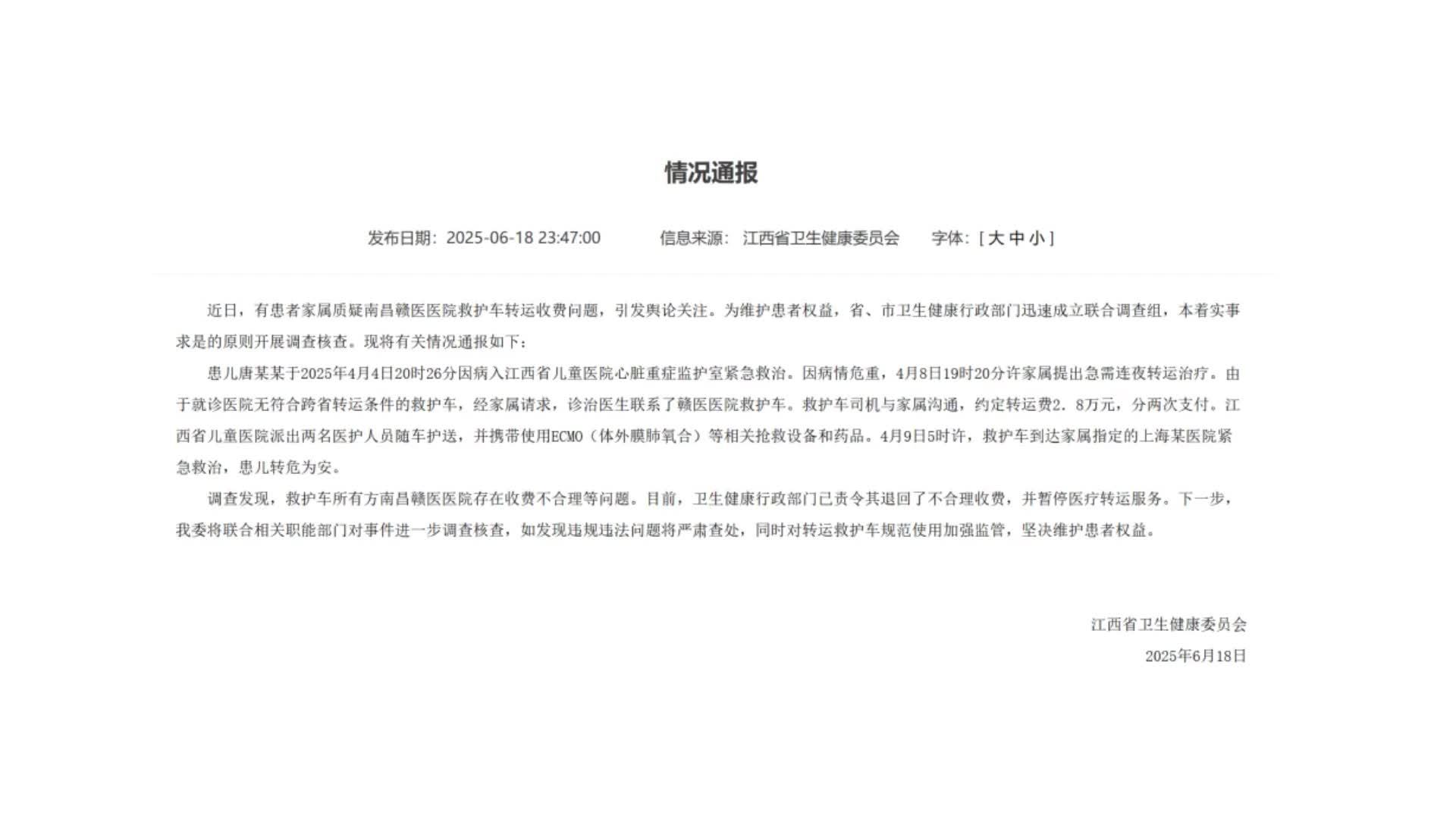 情况通报

发布日期：2025-06-18 23:47:00　　信息来源：江西省卫生健康委员会　　字体：[ 大 中 小 ]

近日，有患者家属质疑南昌赣医医院救护车转运收费问题，引发舆论关注。为维护患者权益，省、市卫生健康行政部门迅速成立联合调查组，本着实事求是的原则开展调查核查。现将有关情况通报如下：

患儿唐某某于2025年4月4日20时26分因病入江西省儿童医院心脏重症监护室紧急救治。因病情危重，4月8日19时20分许家属提出急需连夜转运治疗。由于就诊医院无符合跨省转运条件的救护车，经家属请求，诊治医生联系了赣医医院救护车。救护车司机与家属沟通，约定转运费2．8万元，分两次支付。江西省儿童医院派出两名医护人员随车护送，并携带使用ECMO（体外膜肺氧合）等相关抢救设备和药品。4月9日5时许，救护车到达家属指定的上海某医院紧急救治，患儿转危为安。

调查发现，救护车所有方南昌赣医医院存在收费不合理等问题。目前，卫生健康行政部门已责令其退回了不合理收费，并暂停医疗转运服务。下一步，我委将联合相关职能部门对事件进一步调查核查，如发现违规违法问题将严肃查处，同时对转运救护车规范使用加强监管，坚决维护患者权益。

江西省卫生健康委员会
2025年6月18日